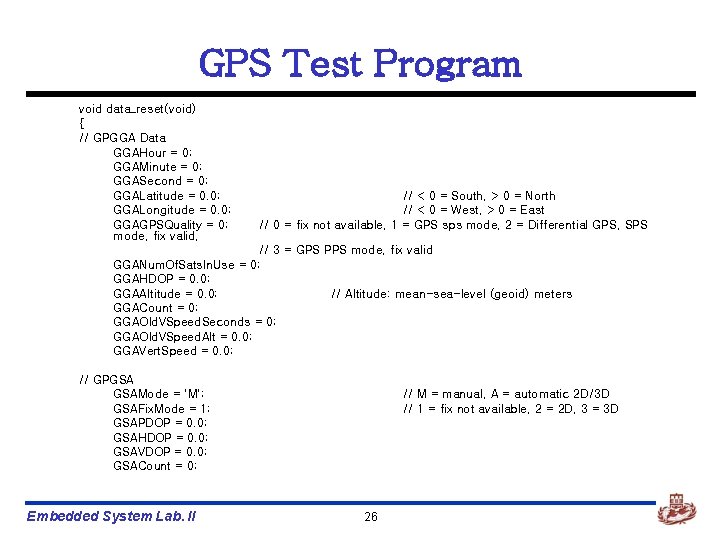 GPS Test Program

void data_reset(void)
{
// GPGGA Data
GGAHour = 0;
GGAMinute = 0;
GGASecond = 0;
GGALatitude = 0.0; // < 0 = South, > 0 = North
GGALongitude = 0.0; // < 0 = West, > 0 = East
GGAGPSQuality = 0; // 0 = fix not available, 1 = GPS sps mode, 2 = Differential GPS, SPS mode, fix valid,
// 3 = GPS PPS mode, fix valid
GGANumOfSatsInUse = 0;
GGAHDOP = 0.0;
GGAAltitude = 0.0; // Altitude: mean-sea-level (geoid) meters
GGACount = 0;
GGAOldVSpeedSeconds = 0;
GGAOldVSpeedAlt = 0.0;
GGAVertSpeed = 0.0;

// GPGSA
GSAMode = 'M'; // M = manual, A = automatic 2D/3D
GSAFixMode = 1; // 1 = fix not available, 2 = 2D, 3 = 3D
GSAPDOP = 0.0;
GSAHDOP = 0.0;
GSAVDOP = 0.0;
GSACount = 0;

Embedded System Lab. II
26